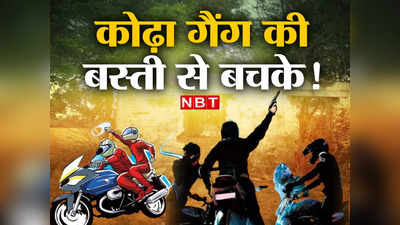 कोढ़ा गैंग की बस्ती से बचके !

NBT